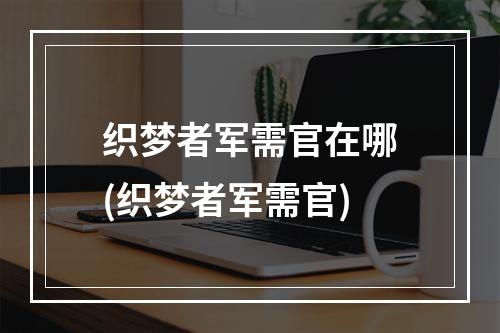 织梦者军需官在哪
(织梦者军需官)